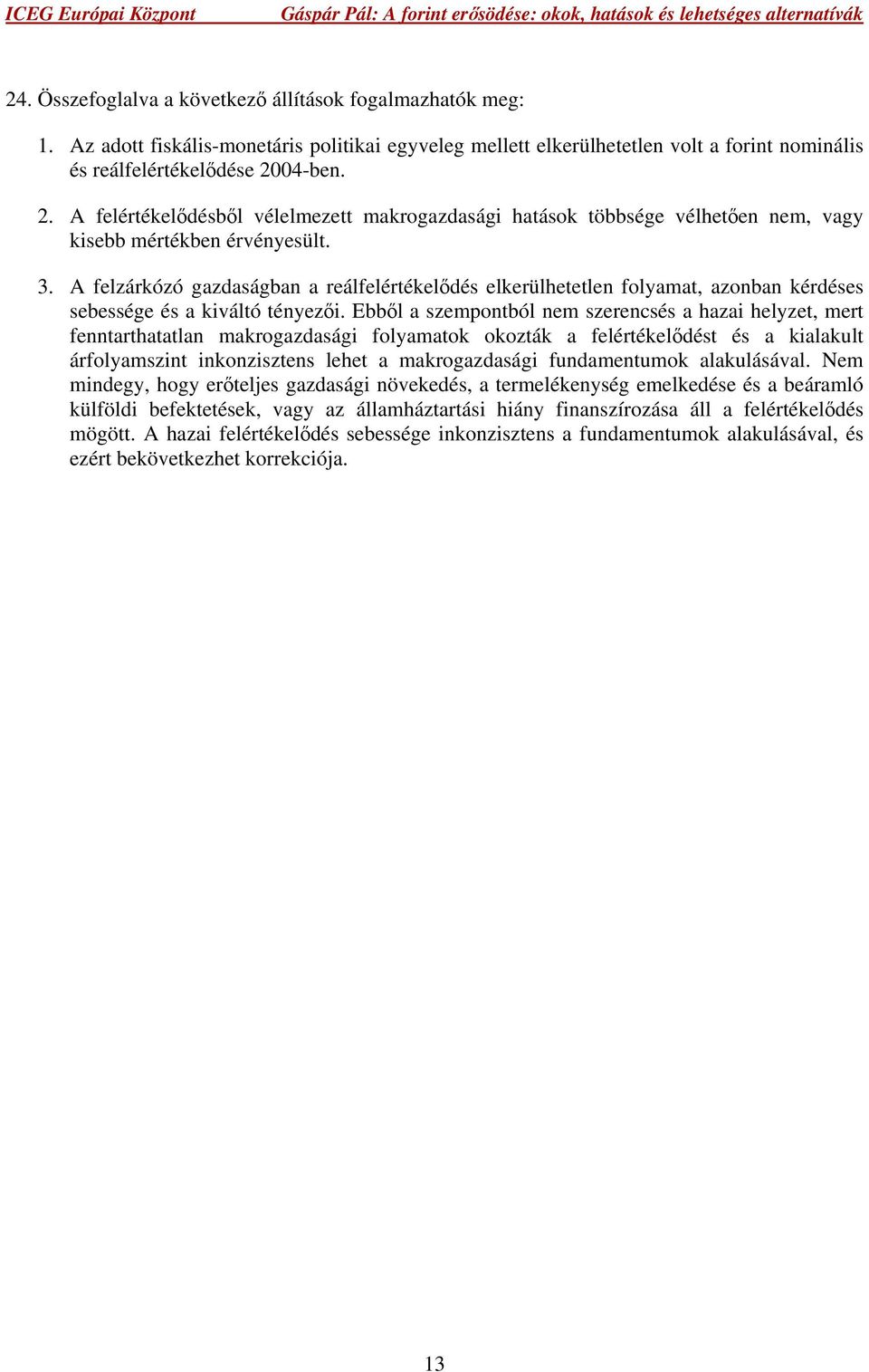 ICEG Európai Központ Gáspár Pál: A forint erősödése: okok, hatások és lehetséges alternatívák

24. Összefoglalva a következő állítások fogalmazhatók meg:

1. Az adott fiskális-monetáris politikai egyveleg mellett elkerülhetetlen volt a forint nominális és reálfelértékelődése 2004-ben.

2. A felértékelődésből vélelmezett makrogazdasági hatások többsége vélhetően nem, vagy kisebb mértékben érvényesült.

3. A felzárkózó gazdaságban a reálfelértékelődés elkerülhetetlen folyamat, azonban kérdéses sebessége és a kiváltó tényezői. Ebből a szempontból nem szerencsés a hazai helyzet, mert fenntarthatatlan makrogazdasági folyamatok okozták a felértékelődést és a kialakult árfolyamszint inkonzisztens lehet a makrogazdasági fundamentumok alakulásával. Nem mindegy, hogy erőteljes gazdasági növekedés, a termelékenység emelkedése és a beáramló külföldi befektetések, vagy az államháztartási hiány finanszírozása áll a felértékelődés mögött. A hazai felértékelődés sebessége inkonzisztens a fundamentumok alakulásával, és ezért bekövetkezhet korrekciója.

13